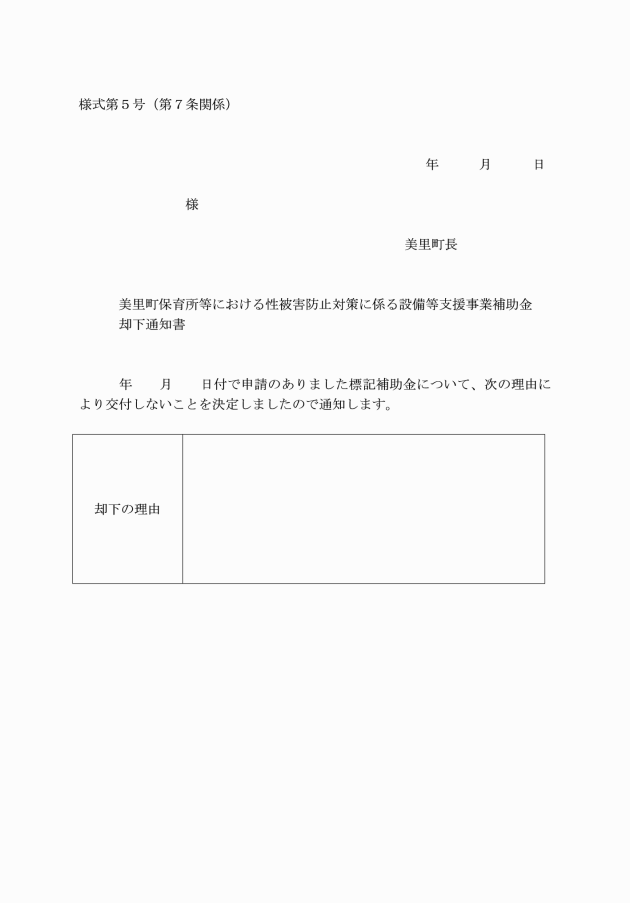 様式第５号（第７条関係）

年　　月　　日

様

美里町長

美里町保育所等における性被害防止対策に係る設備等支援事業補助金却下通知書

年　　月　　日付で申請のありました標記補助金について、次の理由により交付しないことを決定しましたので通知します。

| 却下の理由 |  |
|---|---|